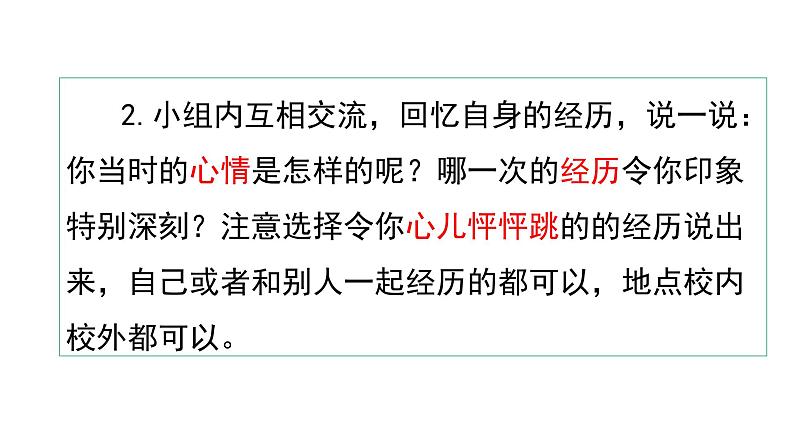 2. 小组内互相交流，回忆自身的经历，说一说：你当时的心情是怎样的呢？哪一次的经历令你印象特别深刻？注意选择令你心儿怦怦跳的的经历说出来，自己或者和别人一起经历的都可以，地点校内校外都可以。